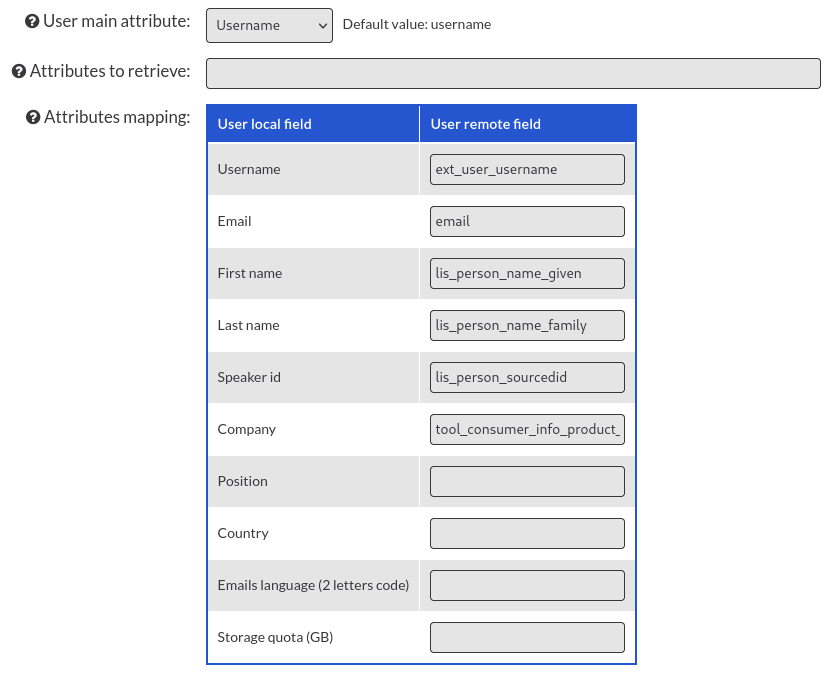 User main attribute: Username Default value: username

Attributes to retrieve:

Attributes mapping:

| User local field | User remote field |
|---|---|
| Username | ext_user_username |
| Email | email |
| First name | lis_person_name_given |
| Last name | lis_person_name_family |
| Speaker id | lis_person_sourcedid |
| Company | tool_consumer_info_product_ |
| Position | |
| Country | |
| Emails language (2 letters code) | |
| Storage quota (GB) | |